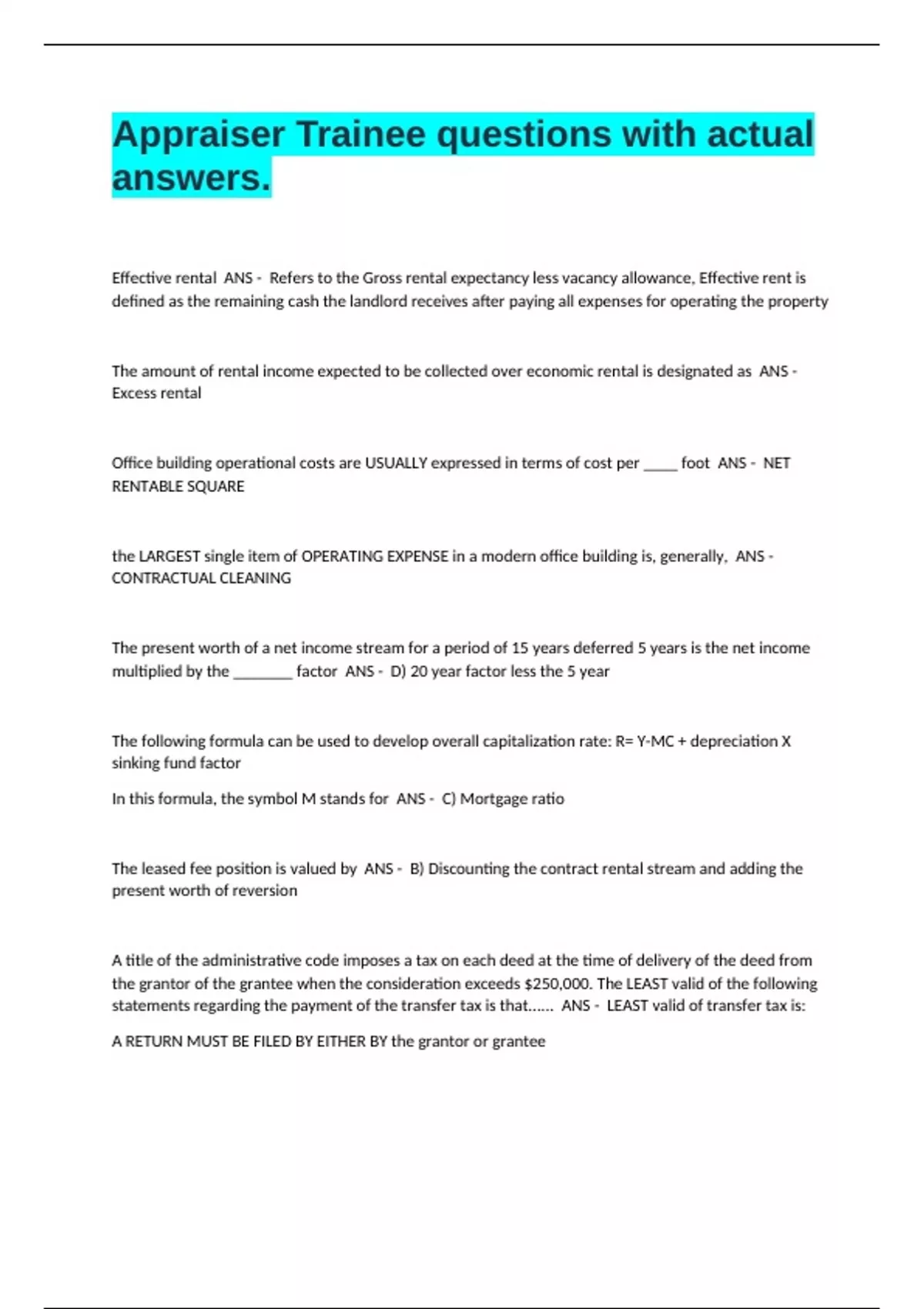 Appraiser Trainee questions with actual answers.

Effective rental ANS - Refers to the Gross rental expectancy less vacancy allowance, Effective rent is defined as the remaining cash the landlord receives after paying all expenses for operating the property

The amount of rental income expected to be collected over economic rental is designated as ANS - Excess rental

Office building operational costs are USUALLY expressed in terms of cost per _____ foot ANS - NET RENTABLE SQUARE

the LARGEST single item of OPERATING EXPENSE in a modern office building is, generally, ANS - CONTRACTUAL CLEANING

The present worth of a net income stream for a period of 15 years deferred 5 years is the net income multiplied by the ________ factor ANS - D) 20 year factor less the 5 year

The following formula can be used to develop overall capitalization rate: R= Y-MC + depreciation X sinking fund factor

In this formula, the symbol M stands for ANS - C) Mortgage ratio

The leased fee position is valued by ANS - B) Discounting the contract rental stream and adding the present worth of reversion

A title of the administrative code imposes a tax on each deed at the time of delivery of the deed from the grantor of the grantee when the consideration exceeds $250,000. The LEAST valid of the following statements regarding the payment of the transfer tax is that...... ANS - LEAST valid of transfer tax is:

A RETURN MUST BE FILED BY EITHER BY the grantor or grantee